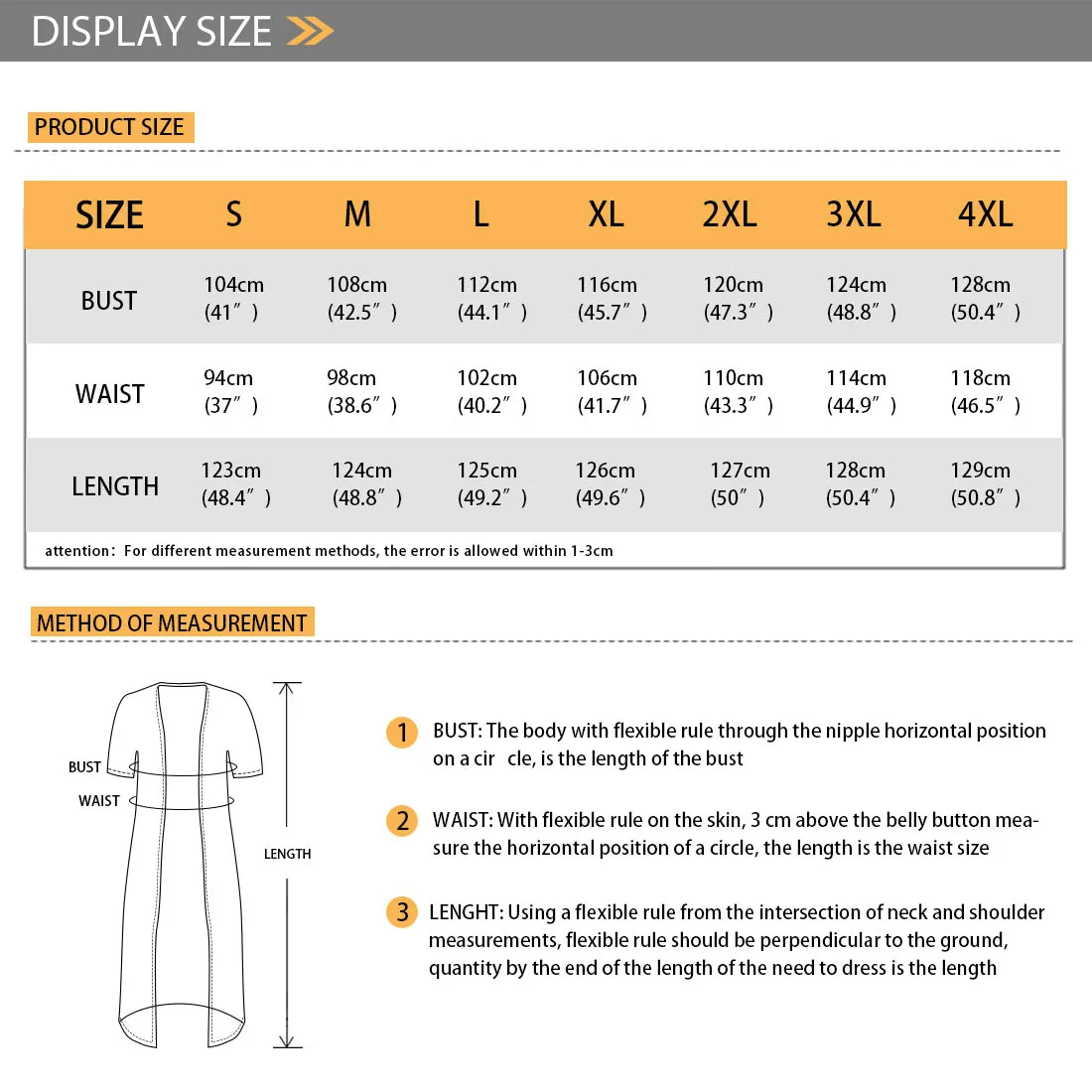 DISPLAY SIZE

PRODUCT SIZE

| SIZE | S | M | L | XL | 2XL | 3XL | 4XL |
|---|---|---|---|---|---|---|---|
| BUST | 104cm (41″) | 108cm (42.5″) | 112cm (44.1″) | 116cm (45.7″) | 120cm (47.3″) | 124cm (48.8″) | 128cm (50.4″) |
| WAIST | 94cm (37″) | 98cm (38.6″) | 102cm (40.2″) | 106cm (41.7″) | 110cm (43.3″) | 114cm (44.9″) | 118cm (46.5″) |
| LENGTH | 123cm (48.4″) | 124cm (48.8″) | 125cm (49.2″) | 126cm (49.6″) | 127cm (50″) | 128cm (50.4″) | 129cm (50.8″) |

attention: For different measurement methods, the error is allowed within 1-3cm

METHOD OF MEASUREMENT

BUST
WAIST
LENGTH

1 BUST: The body with flexible rule through the nipple horizontal position on a cir cle, is the length of the bust

2 WAIST: With flexible rule on the skin, 3 cm above the belly button measure the horizontal position of a circle, the length is the waist size

3 LENGHT: Using a flexible rule from the intersection of neck and shoulder measurements, flexible rule should be perpendicular to the ground, quantity by the end of the length of the need to dress is the length